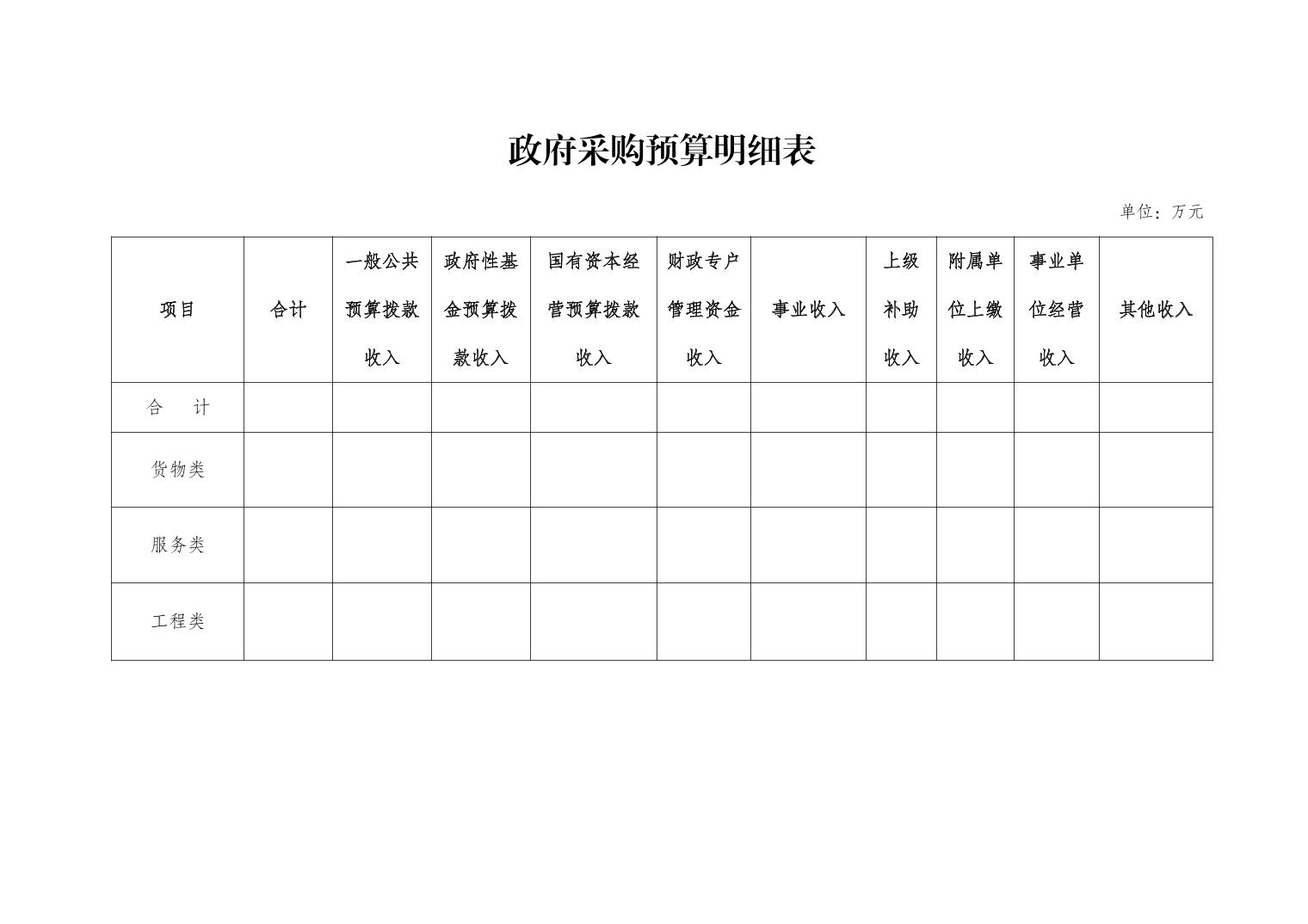 政府采购预算明细表

单位：万元

| 项目 | 合计 | 一般公共预算拨款收入 | 政府性基金预算拨款收入 | 国有资本经营预算拨款收入 | 财政专户管理资金收入 | 事业收入 | 上级补助收入 | 附属单位上缴收入 | 事业单位经营收入 | 其他收入 |
|---|---|---|---|---|---|---|---|---|---|---|
| 合　计 | | | | | | | | | | |
| 货物类 | | | | | | | | | | |
| 服务类 | | | | | | | | | | |
| 工程类 | | | | | | | | | | |